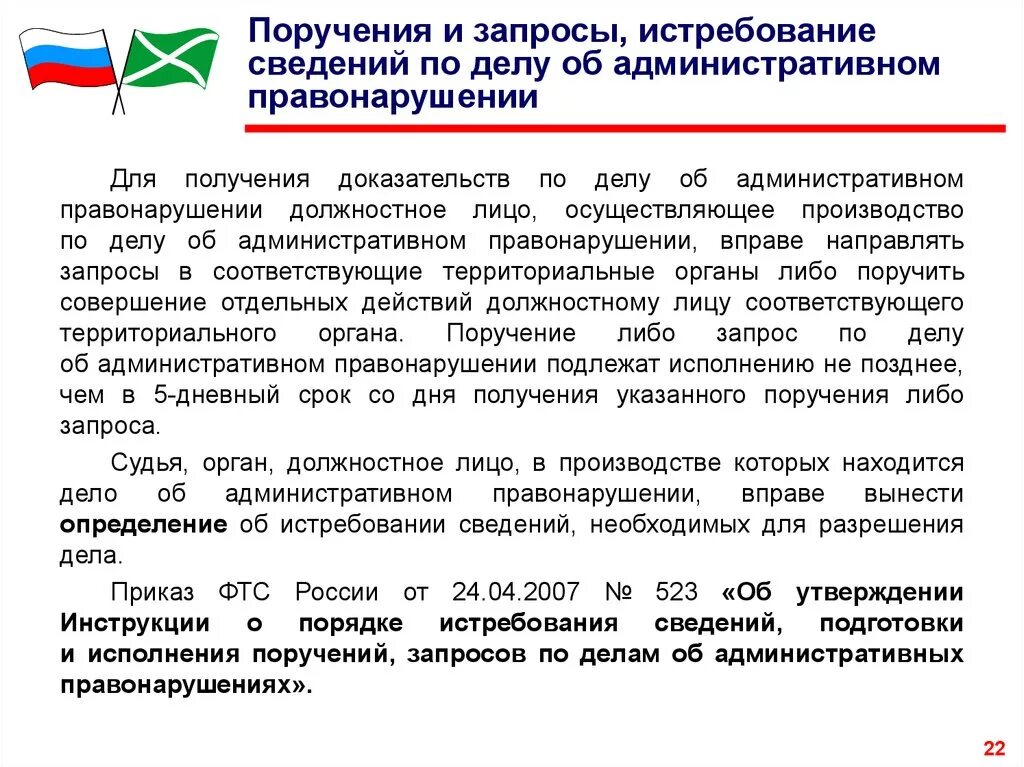 Поручения и запросы, истребование сведений по делу об административном правонарушении

Для получения доказательств по делу об административном правонарушении должностное лицо, осуществляющее производство по делу об административном правонарушении, вправе направлять запросы в соответствующие территориальные органы либо поручить совершение отдельных действий должностному лицу соответствующего территориального органа. Поручение либо запрос по делу об административном правонарушении подлежат исполнению не позднее, чем в 5-дневный срок со дня получения указанного поручения либо запроса.

Судья, орган, должностное лицо, в производстве которых находится дело об административном правонарушении, вправе вынести определение об истребовании сведений, необходимых для разрешения дела.

Приказ ФТС России от 24.04.2007 № 523 «Об утверждении Инструкции о порядке истребования сведений, подготовки и исполнения поручений, запросов по делам об административных правонарушениях».

22